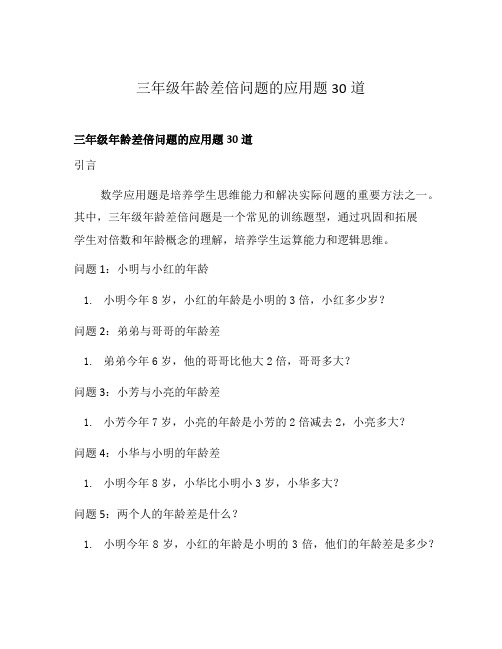 三年级年龄差倍问题的应用题30道

三年级年龄差倍问题的应用题30道

引言

数学应用题是培养学生思维能力和解决实际问题的重要方法之一。其中，三年级年龄差倍问题是一个常见的训练题型，通过巩固和拓展学生对倍数和年龄概念的理解，培养学生运算能力和逻辑思维。

问题1：小明与小红的年龄

1. 小明今年8岁，小红的年龄是小明的3倍，小红多少岁？

问题2：弟弟与哥哥的年龄差

1. 弟弟今年6岁，他的哥哥比他大2倍，哥哥多大？

问题3：小芳与小亮的年龄差

1. 小芳今年7岁，小亮的年龄是小芳的2倍减去2，小亮多大？

问题4：小华与小明的年龄差

1. 小明今年8岁，小华比小明小3岁，小华多大？

问题5：两个人的年龄差是什么？

1. 小明今年8岁，小红的年龄是小明的3倍，他们的年龄差是多少？